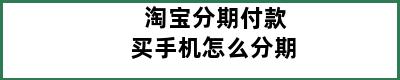 淘宝分期付款
买手机怎么分期